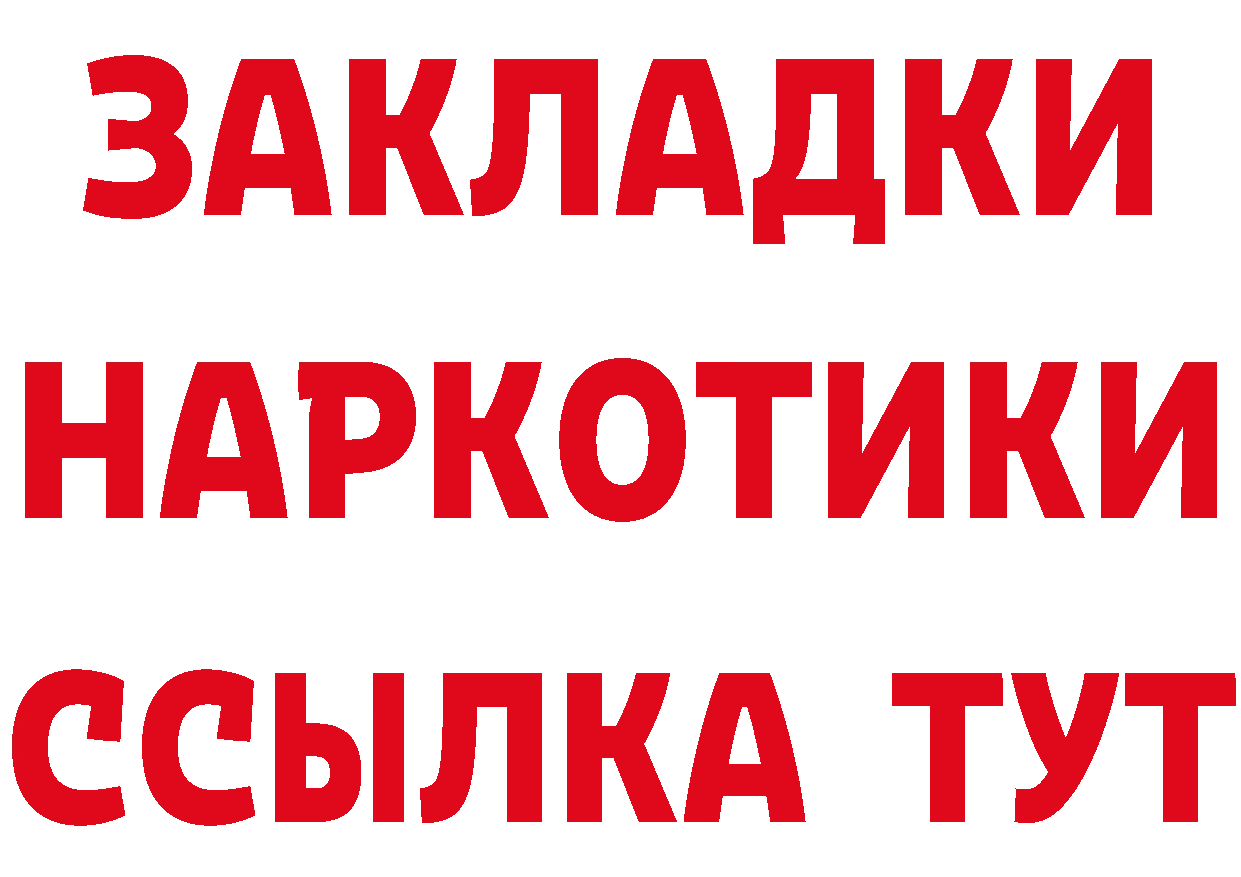 ЗАКЛАДКИ НАРКОТИКИ ССЫЛКА ТУТ